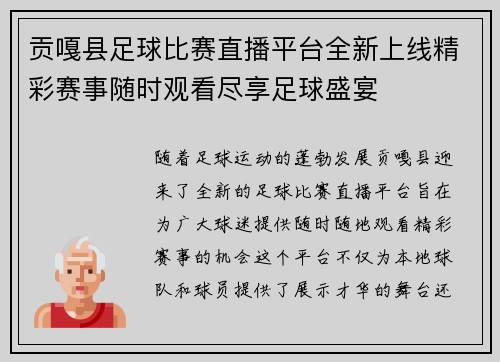 贡嘎县足球比赛直播平台全新上线精彩赛事随时观看尽享足球盛宴

随着足球运动的蓬勃发展贡嘎县迎来了全新的足球比赛直播平台旨在为广大球迷提供随时随地观看精彩赛事的机会这个平台不仅为本地球队和球员提供了展示才华的舞台还